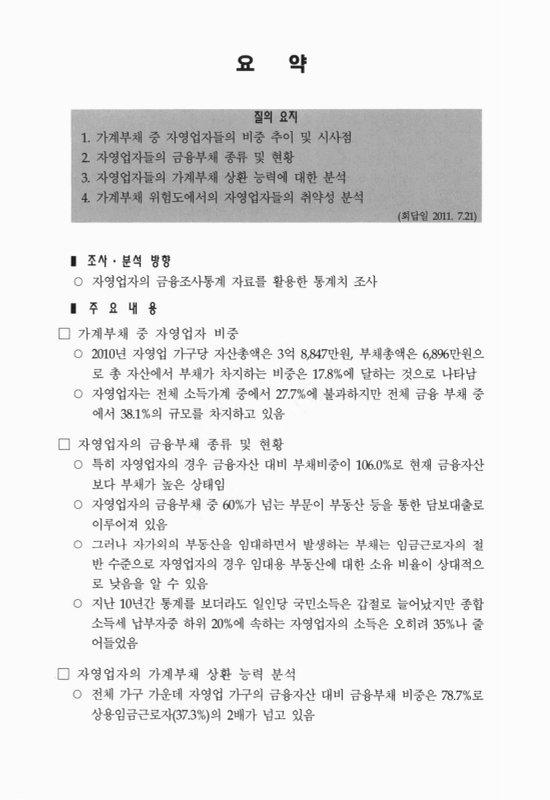 요 약

질의 요지

1. 가계부채 중 자영업자들의 비중 추이 및 시사점
2. 자영업자들의 금융부채 종류 및 현황
3. 자영업자들의 가계부채 상환 능력에 대한 분석
4. 가계부채 위험도에서의 자영업자들의 취약성 분석

(회답일 2011. 7.21)

▮ 조사 · 분석 방향

○ 자영업자의 금융조사통계 자료를 활용한 통계치 조사

▮ 주 요 내 용

□ 가계부채 중 자영업자 비중

○ 2010년 자영업 가구당 자산총액은 3억 8,847만원, 부채총액은 6,896만원으로 총 자산에서 부채가 차지하는 비중은 17.8%에 달하는 것으로 나타남

○ 자영업자는 전체 소득가계 중에서 27.7%에 불과하지만 전체 금융 부채 중에서 38.1%의 규모를 차지하고 있음

□ 자영업자의 금융부채 종류 및 현황

○ 특히 자영업자의 경우 금융자산 대비 부채비중이 106.0%로 현재 금융자산보다 부채가 높은 상태임

○ 자영업자의 금융부채 중 60%가 넘는 부문이 부동산 등을 통한 담보대출로 이루어져 있음

○ 그러나 자가외의 부동산을 임대하면서 발생하는 부채는 임금근로자의 절반 수준으로 자영업자의 경우 임대용 부동산에 대한 소유 비율이 상대적으로 낮음을 알 수 있음

○ 지난 10년간 통계를 보더라도 일인당 국민소득은 갑절로 늘어났지만 종합소득세 납부자중 하위 20%에 속하는 자영업자의 소득은 오히려 35%나 줄어들었음

□ 자영업자의 가계부채 상환 능력 분석

○ 전체 가구 가운데 자영업 가구의 금융자산 대비 금융부채 비중은 78.7%로 상용임금근로자(37.3%)의 2배가 넘고 있음